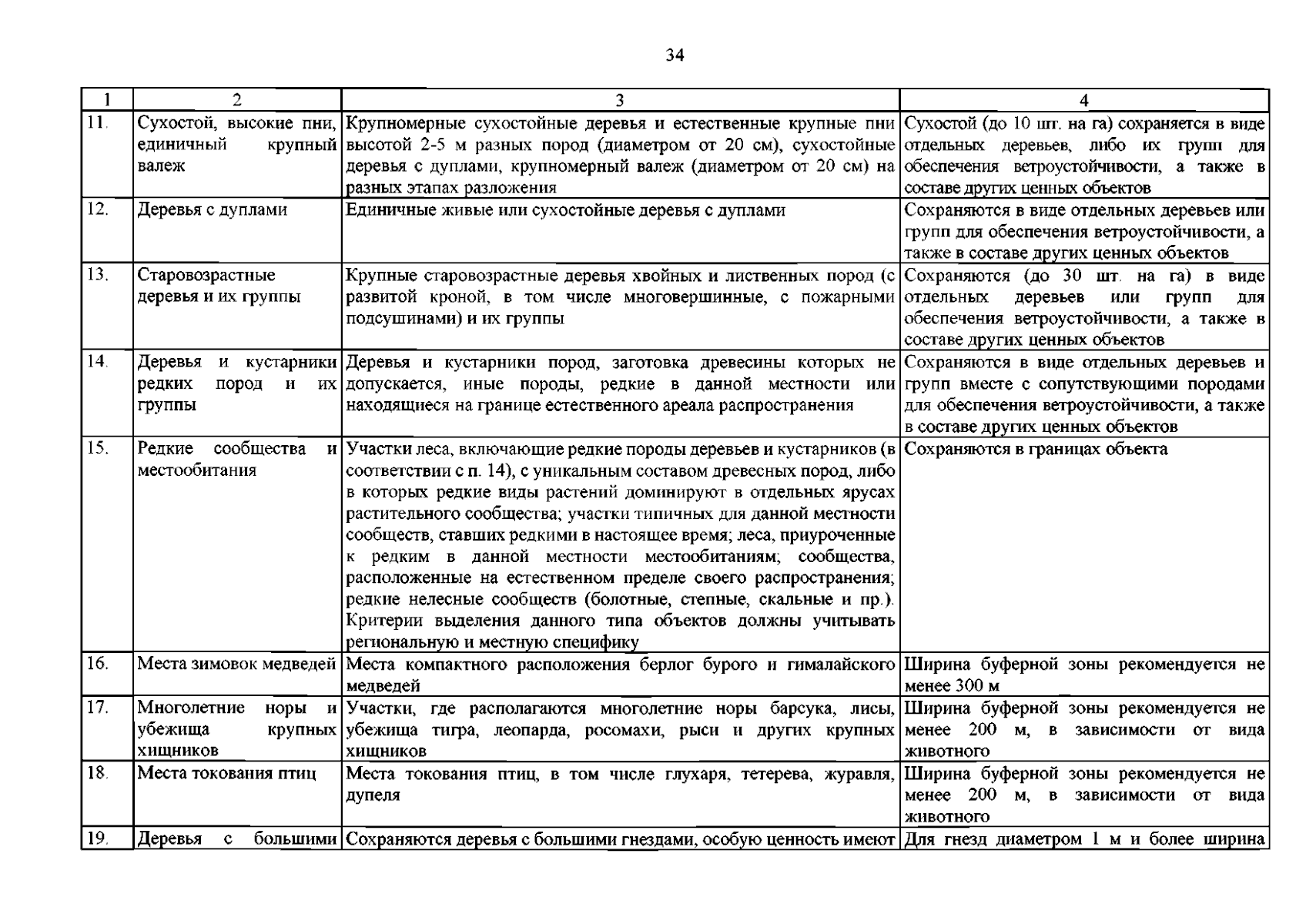 34

| 1 | 2 | 3 | 4 |
|---|---|---|---|
| 11. | Сухостой, высокие пни, единичный крупный валеж | Крупномерные сухостойные деревья и естественные крупные пни высотой 2-5 м разных пород (диаметром от 20 см), сухостойные деревья с дуплами, крупномерный валеж (диаметром от 20 см) на разных этапах разложения | Сухостой (до 10 шт. на га) сохраняется в виде отдельных деревьев, либо их групп для обеспечения ветроустойчивости, а также в составе других ценных объектов |
| 12. | Деревья с дуплами | Единичные живые или сухостойные деревья с дуплами | Сохраняются в виде отдельных деревьев или групп для обеспечения ветроустойчивости, а также в составе других ценных объектов |
| 13. | Старовозрастные деревья и их группы | Крупные старовозрастные деревья хвойных и лиственных пород (с развитой кроной, в том числе многовершинные, с пожарными подсушинами) и их группы | Сохраняются (до 30 шт. на га) в виде отдельных деревьев или групп для обеспечения ветроустойчивости, а также в составе других ценных объектов |
| 14. | Деревья и кустарники редких пород и их группы | Деревья и кустарники пород, заготовка древесины которых не допускается, иные породы, редкие в данной местности или находящиеся на границе естественного ареала распространения | Сохраняются в виде отдельных деревьев и групп вместе с сопутствующими породами для обеспечения ветроустойчивости, а также в составе других ценных объектов |
| 15. | Редкие сообщества и местообитания | Участки леса, включающие редкие породы деревьев и кустарников (в соответствии с п. 14), с уникальным составом древесных пород, либо в которых редкие виды растений доминируют в отдельных ярусах растительного сообщества; участки типичных для данной местности сообществ, ставших редкими в настоящее время; леса, приуроченные к редким в данной местности местообитаниям; сообщества, расположенные на естественном пределе своего распространения; редкие нелесные сообществ (болотные, степные, скальные и пр.). Критерии выделения данного типа объектов должны учитывать региональную и местную специфику | Сохраняются в границах объекта |
| 16. | Места зимовок медведей | Места компактного расположения берлог бурого и гималайского медведей | Ширина буферной зоны рекомендуется не менее 300 м |
| 17. | Многолетние норы и убежища крупных хищников | Участки, где располагаются многолетние норы барсука, лисы, убежища тигра, леопарда, росомахи, рыси и других крупных хищников | Ширина буферной зоны рекомендуется не менее 200 м, в зависимости от вида животного |
| 18. | Места токования птиц | Места токования птиц, в том числе глухаря, тетерева, журавля, дупеля | Ширина буферной зоны рекомендуется не менее 200 м, в зависимости от вида животного |
| 19. | Деревья с большими | Сохраняются деревья с большими гнездами, особую ценность имеют | Для гнезд диаметром 1 м и более ширина |